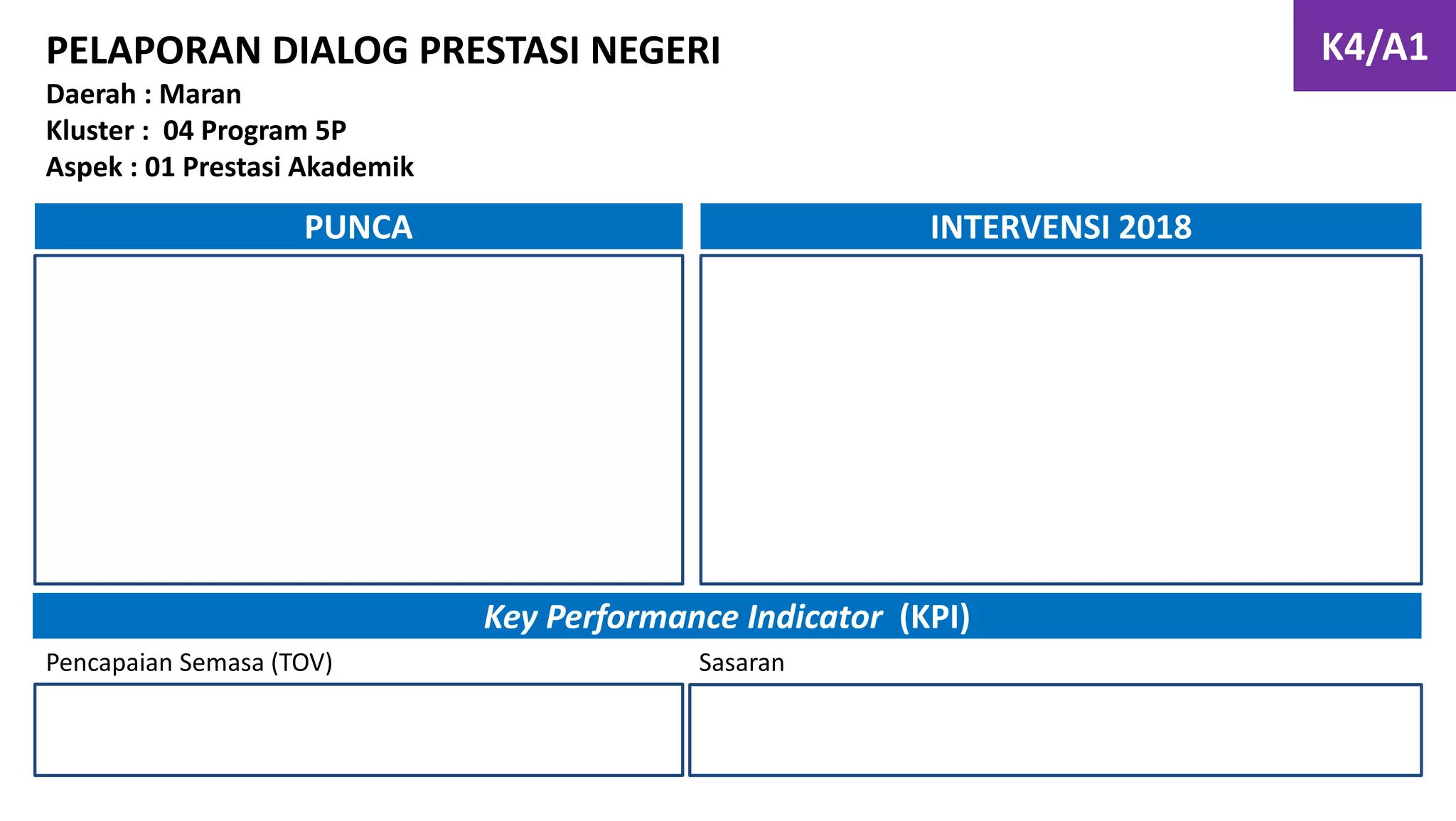 PELAPORAN DIALOG PRESTASI NEGERI

K4/A1

Daerah : Maran
Kluster : 04 Program 5P
Aspek : 01 Prestasi Akademik

PUNCA

INTERVENSI 2018

Key Performance Indicator (KPI)

Pencapaian Semasa (TOV)

Sasaran